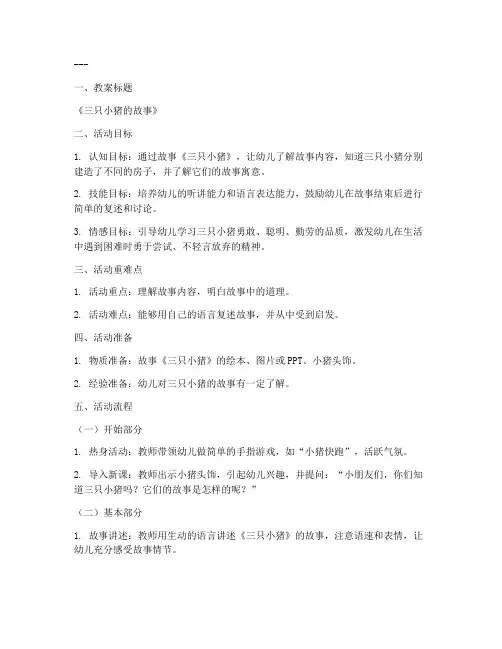 ---

一、教案标题

《三只小猪的故事》

二、活动目标

1. 认知目标：通过故事《三只小猪》，让幼儿了解故事内容，知道三只小猪分别建造了不同的房子，并了解它们的故事寓意。

2. 技能目标：培养幼儿的听讲能力和语言表达能力，鼓励幼儿在故事结束后进行简单的复述和讨论。

3. 情感目标：引导幼儿学习三只小猪勇敢、聪明、勤劳的品质，激发幼儿在生活中遇到困难时勇于尝试、不轻言放弃的精神。

三、活动重难点

1. 活动重点：理解故事内容，明白故事中的道理。

2. 活动难点：能够用自己的语言复述故事，并从中受到启发。

四、活动准备

1. 物质准备：故事《三只小猪》的绘本、图片或PPT、小猪头饰。

2. 经验准备：幼儿对三只小猪的故事有一定了解。

五、活动流程

（一）开始部分

1. 热身活动：教师带领幼儿做简单的手指游戏，如“小猪快跑”，活跃气氛。

2. 导入新课：教师出示小猪头饰，引起幼儿兴趣，并提问：“小朋友们，你们知道三只小猪吗？它们的故事是怎样的呢？”

（二）基本部分

1. 故事讲述：教师用生动的语言讲述《三只小猪》的故事，注意语速和表情，让幼儿充分感受故事情节。